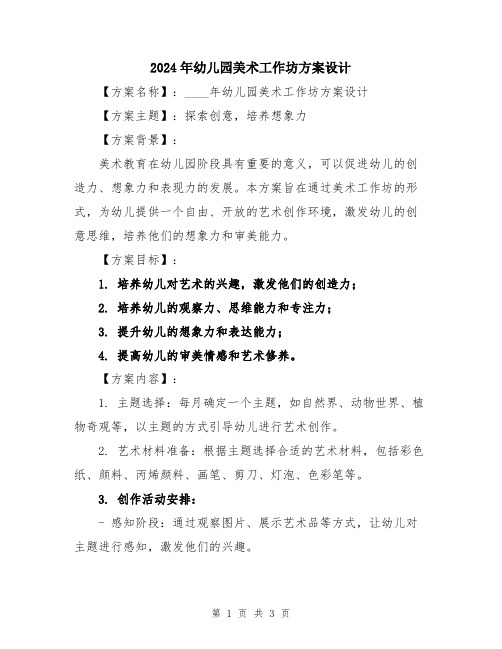 2024年幼儿园美术工作坊方案设计

【方案名称】：____年幼儿园美术工作坊方案设计

【方案主题】：探索创意，培养想象力

【方案背景】：

美术教育在幼儿园阶段具有重要的意义，可以促进幼儿的创造力、想象力和表现力的发展。本方案旨在通过美术工作坊的形式，为幼儿提供一个自由、开放的艺术创作环境，激发幼儿的创意思维，培养他们的想象力和审美能力。

【方案目标】：

1. 培养幼儿对艺术的兴趣，激发他们的创造力；

2. 培养幼儿的观察力、思维能力和专注力；

3. 提升幼儿的想象力和表达能力；

4. 提高幼儿的审美情感和艺术修养。

【方案内容】：

1. 主题选择：每月确定一个主题，如自然界、动物世界、植物奇观等，以主题的方式引导幼儿进行艺术创作。

2. 艺术材料准备：根据主题选择合适的艺术材料，包括彩色纸、颜料、丙烯颜料、画笔、剪刀、灯泡、色彩笔等。

3. 创作活动安排：

- 感知阶段：通过观察图片、展示艺术品等方式，让幼儿对主题进行感知，激发他们的兴趣。

第 1 页 共 3 页